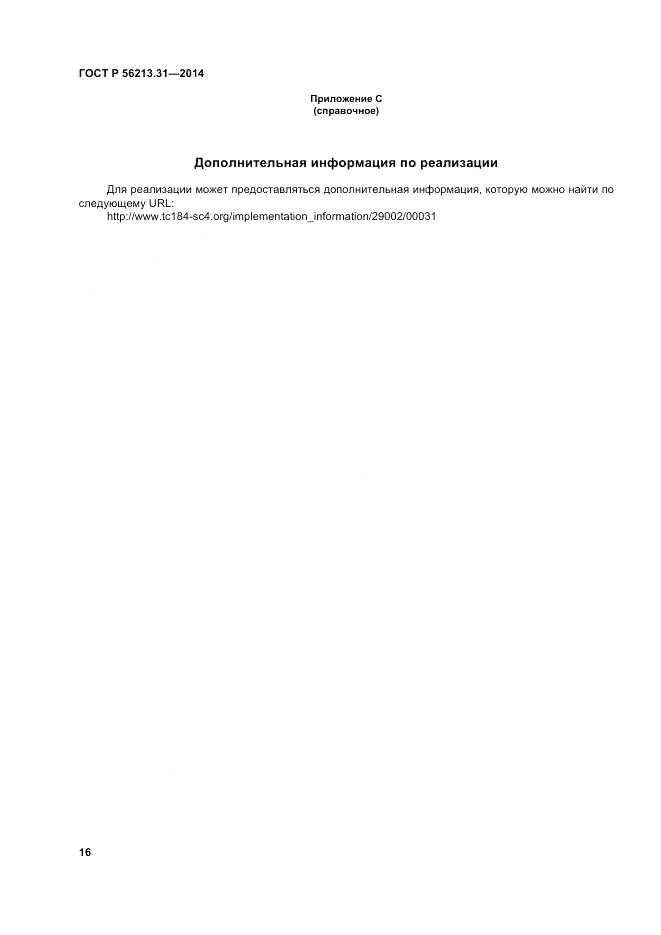 ГОСТ Р 56213.31—2014

Приложение С
(справочное)

Дополнительная информация по реализации

Для реализации может предоставляться дополнительная информация, которую можно найти по следующему URL:
http://www.tc184-sc4.org/implementation_information/29002/00031

16